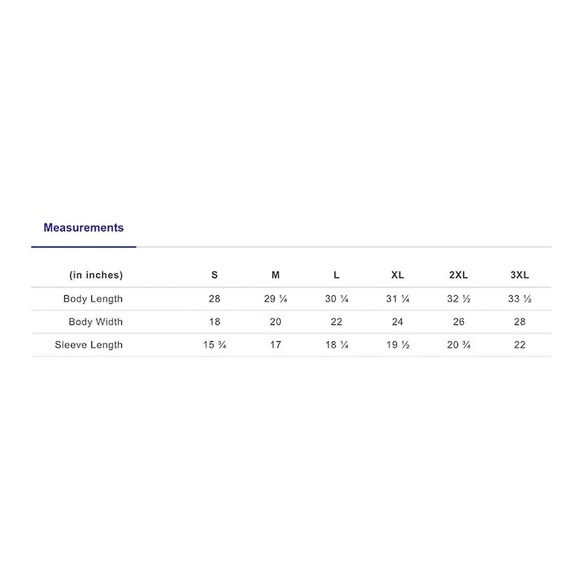 Measurements

| (in inches) | S | M | L | XL | 2XL | 3XL |
|---|---|---|---|---|---|---|
| Body Length | 28 | 29 ¼ | 30 ¼ | 31 ¼ | 32 ½ | 33 ½ |
| Body Width | 18 | 20 | 22 | 24 | 26 | 28 |
| Sleeve Length | 15 ¾ | 17 | 18 ¼ | 19 ½ | 20 ¾ | 22 |